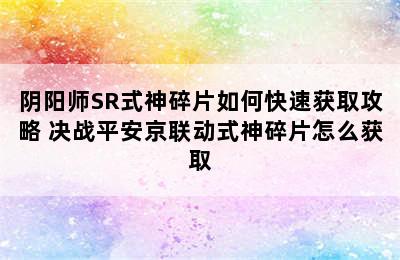 阴阳师SR式神碎片如何快速获取攻略 决战平安京联动式神碎片怎么获取